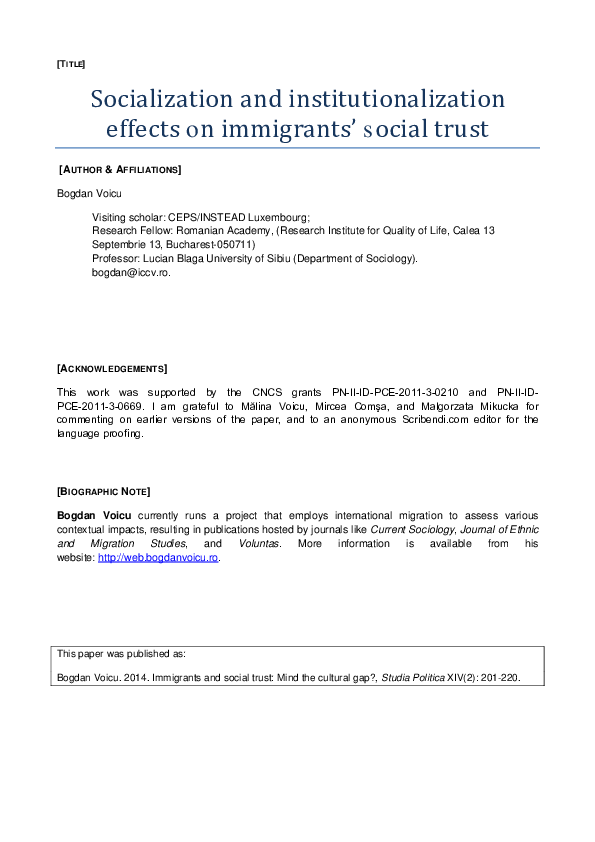 [TITLE]

Socialization and institutionalization effects on immigrants' social trust

[AUTHOR & AFFILIATIONS]

Bogdan Voicu

Visiting scholar: CEPS/INSTEAD Luxembourg;
Research Fellow: Romanian Academy, (Research Institute for Quality of Life, Calea 13 Septembrie 13, Bucharest-050711)
Professor: Lucian Blaga University of Sibiu (Department of Sociology).
bogdan@iccv.ro.

[ACKNOWLEDGEMENTS]

This work was supported by the CNCS grants PN-II-ID-PCE-2011-3-0210 and PN-II-ID-PCE-2011-3-0669. I am grateful to Mălina Voicu, Mircea Comşa, and Malgorzata Mikucka for commenting on earlier versions of the paper, and to an anonymous Scribendi.com editor for the language proofing.

[BIOGRAPHIC NOTE]

Bogdan Voicu currently runs a project that employs international migration to assess various contextual impacts, resulting in publications hosted by journals like Current Sociology, Journal of Ethnic and Migration Studies, and Voluntas. More information is available from his website: http://web.bogdanvoicu.ro.

This paper was published as:

Bogdan Voicu. 2014. Immigrants and social trust: Mind the cultural gap?, Studia Politica XIV(2): 201-220.